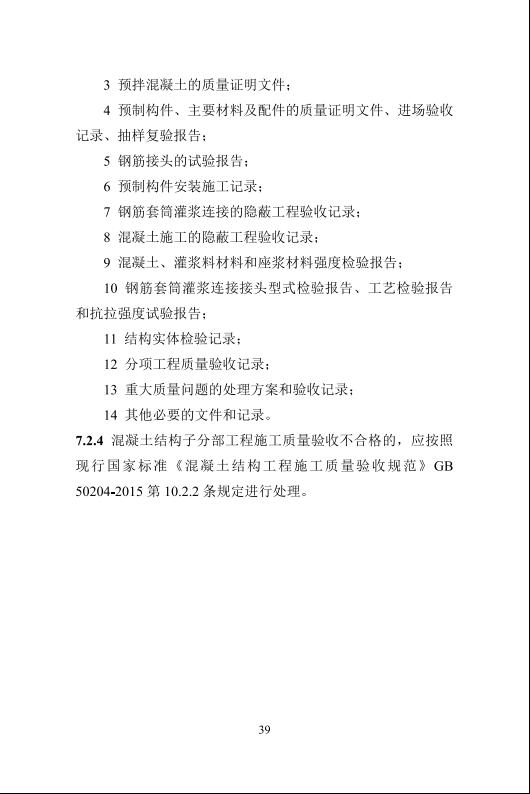 3 预拌混凝土的质量证明文件；

4 预制构件、主要材料及配件的质量证明文件、进场验收记录、抽样复验报告；

5 钢筋接头的试验报告；

6 预制构件安装施工记录；

7 钢筋套筒灌浆连接的隐蔽工程验收记录；

8 混凝土施工的隐蔽工程验收记录；

9 混凝土、灌浆料材料和座浆材料强度检验报告；

10 钢筋套筒灌浆连接接头型式检验报告、工艺检验报告和抗拉强度试验报告；

11 结构实体检验记录；

12 分项工程质量验收记录；

13 重大质量问题的处理方案和验收记录；

14 其他必要的文件和记录。

7.2.4 混凝土结构子分部工程施工质量验收不合格的，应按照现行国家标准《混凝土结构工程施工质量验收规范》GB 50204-2015 第 10.2.2 条规定进行处理。

39